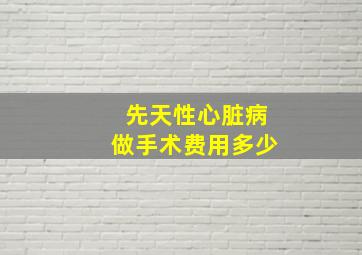 先天性心脏病
做手术费用多少